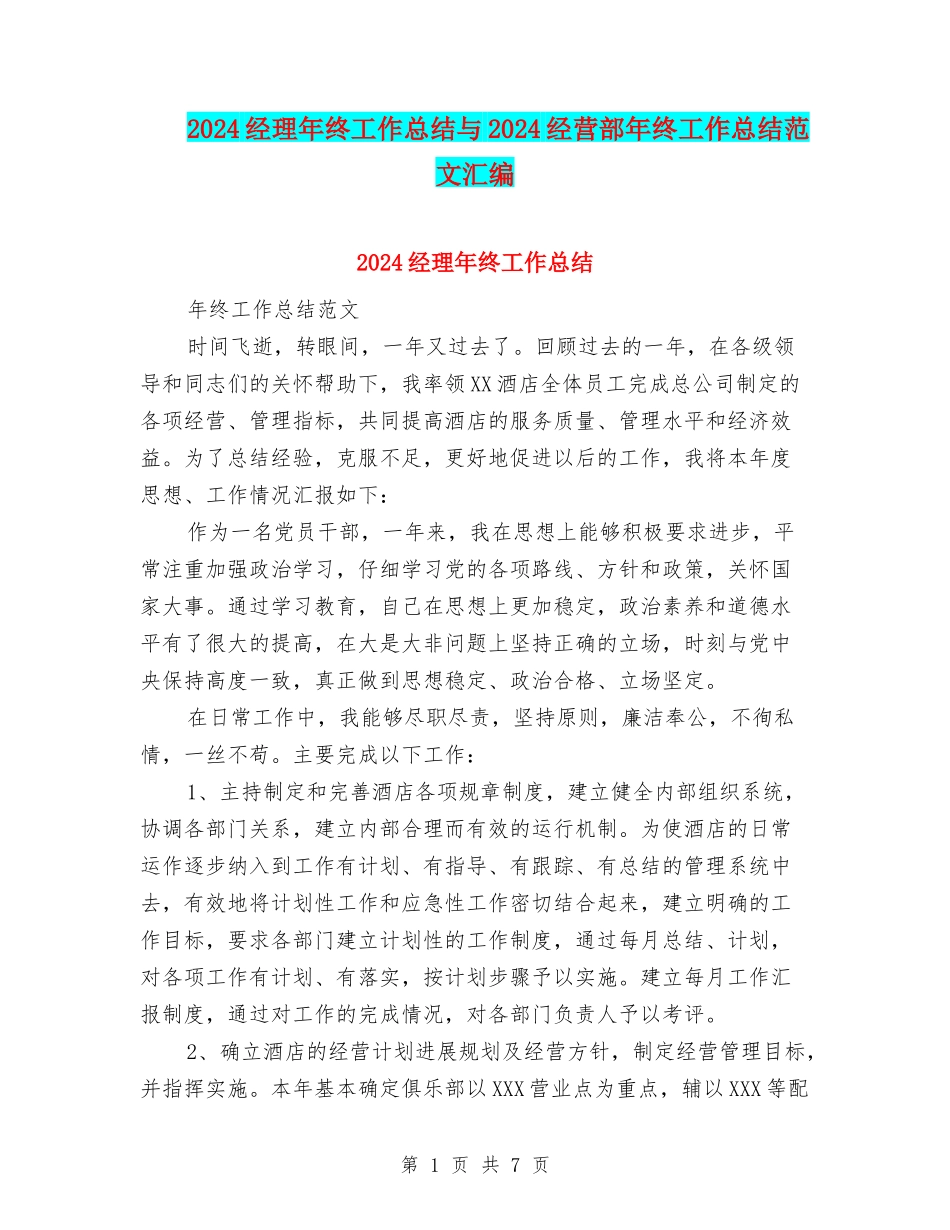 2024经理年终工作总结与2024经营部年终工作总结范文汇编

2024经理年终工作总结

年终工作总结范文

时间飞逝，转眼间，一年又过去了。回顾过去的一年，在各级领导和同志们的关怀帮助下，我率领XX酒店全体员工完成总公司制定的各项经营、管理指标，共同提高酒店的服务质量、管理水平和经济效益。为了总结经验，克服不足，更好地促进以后的工作，我将本年度思想、工作情况汇报如下：

作为一名党员干部，一年来，我在思想上能够积极要求进步，平常注重加强政治学习，仔细学习党的各项路线、方针和政策，关怀国家大事。通过学习教育，自己在思想上更加稳定，政治素养和道德水平有了很大的提高，在大是大非问题上坚持正确的立场，时刻与党中央保持高度一致，真正做到思想稳定、政治合格、立场坚定。

在日常工作中，我能够尽职尽责，坚持原则，廉洁奉公，不徇私情，一丝不苟。主要完成以下工作：

1、主持制定和完善酒店各项规章制度，建立健全内部组织系统，协调各部门关系，建立内部合理而有效的运行机制。为使酒店的日常运作逐步纳入到工作有计划、有指导、有跟踪、有总结的管理系统中去，有效地将计划性工作和应急性工作密切结合起来，建立明确的工作目标，要求各部门建立计划性的工作制度，通过每月总结、计划，对各项工作有计划、有落实，按计划步骤予以实施。建立每月工作汇报制度，通过对工作的完成情况，对各部门负责人予以考评。

2、确立酒店的经营计划进展规划及经营方针，制定经营管理目标，并指挥实施。本年基本确定俱乐部以XXX营业点为重点，辅以XXX等配

第 1 页 共 7 页